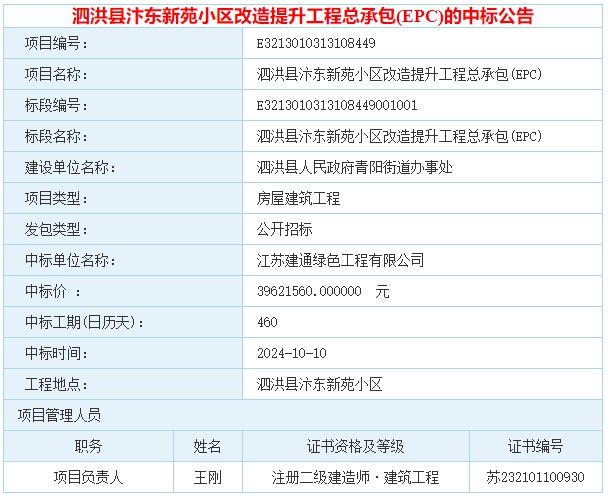 泗洪县汴东新苑小区改造提升工程总承包(EPC)的中标公告

| 项目编号： | E3213010313108449 |
|---|---|
| 项目名称： | 泗洪县汴东新苑小区改造提升工程总承包(EPC) |
| 标段编号： | E3213010313108449001001 |
| 标段名称： | 泗洪县汴东新苑小区改造提升工程总承包(EPC) |
| 建设单位名称： | 泗洪县人民政府青阳街道办事处 |
| 项目类型： | 房屋建筑工程 |
| 发包类型： | 公开招标 |
| 中标单位名称： | 江苏建通绿色工程有限公司 |
| 中标价 ： | 39621560.000000 元 |
| 中标工期(日历天)： | 460 |
| 中标时间： | 2024-10-10 |
| 工程地点： | 泗洪县汴东新苑小区 |

项目管理人员

| 职务 | 姓名 | 证书资格及等级 | 证书编号 |
|---|---|---|---|
| 项目负责人 | 王刚 | 注册二级建造师·建筑工程 | 苏232101100930 |